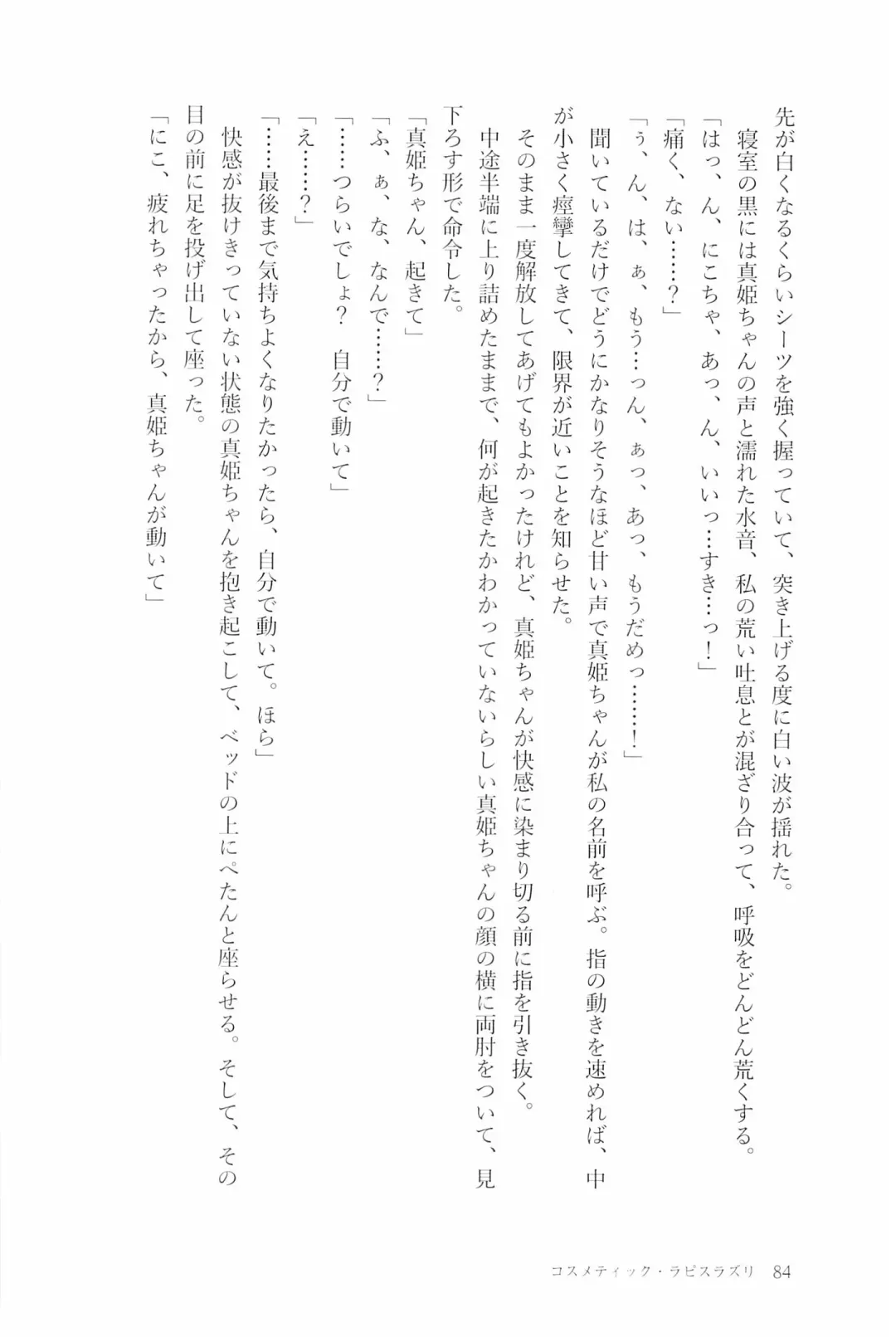 先が白くなるくらいシーツを強く握っていて、突き上げる度に白い波が揺れた。
寝室の黒には真姫ちゃんの声と濡れた水音、私の荒い吐息とが混ざり合って、呼吸をどんどん荒くする。
「はっ、ん、にこちゃ、あっ、ん、いいっ…すき…っ！」
「痛く、ない……？」
「ぅ、ん、は、ぁ、もう…っん、ぁっ、あっ、もうだめっ……！」
聞いているだけでどうにかなりそうなほど甘い声で真姫ちゃんが私の名前を呼ぶ。指の動きを速めれば、中が小さく痙攣してきて、限界が近いことを知らせた。
そのまま一度解放してあげてもよかったけれど、真姫ちゃんが快感に染まり切る前に指を引き抜く。
中途半端に上り詰めたままで、何が起きたかわかっていないらしい真姫ちゃんの顔の横に両肘をついて、見下ろす形で命令した。
「真姫ちゃん、起きて」
「ふ、ぁ、な、なんで……？」
「……つらいでしょ？　自分で動いて」
「え……？」
「……最後まで気持ちよくなりたかったら、自分で動いて。ほら」
快感が抜けきっていない状態の真姫ちゃんを抱き起こして、ベッドの上にぺたんと座らせる。そして、その目の前に足を投げ出して座った。
「にこ、疲れちゃったから、真姫ちゃんが動いて」

コスメティック・ラピスラズリ　84